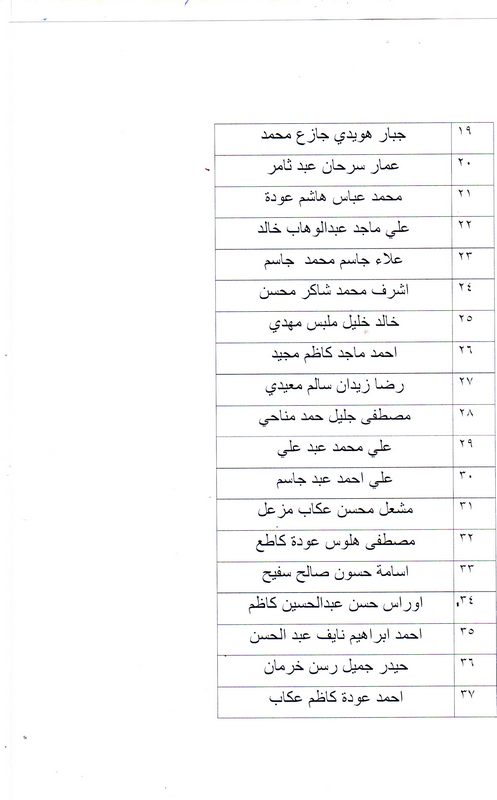 | ١٩ | جبار هويدي جازع محمد |
|---|---|
| ٢٠ | عمار سرحان عبد ثامر |
| ٢١ | محمد عباس هاشم عودة |
| ٢٢ | علي ماجد عبدالوهاب خالد |
| ٢٣ | علاء جاسم محمد جاسم |
| ٢٤ | اشرف محمد شاكر محسن |
| ٢٥ | خالد خليل ملبس مهدي |
| ٢٦ | احمد ماجد كاظم مجيد |
| ٢٧ | رضا زيدان سالم معيدي |
| ٢٨ | مصطفى جليل حمد مناحي |
| ٢٩ | علي محمد عبد علي |
| ٣٠ | علي احمد عبد جاسم |
| ٣١ | مشعل محسن عكاب مزعل |
| ٣٢ | مصطفى هلوس عودة كاطع |
| ٣٣ | اسامة حسون صالح سفيح |
| ٣٤ | اوراس حسن عبدالحسين كاظم |
| ٣٥ | احمد ابراهيم نايف عبد الحسن |
| ٣٦ | حيدر جميل رسن خرمان |
| ٣٧ | احمد عودة كاظم عكاب |